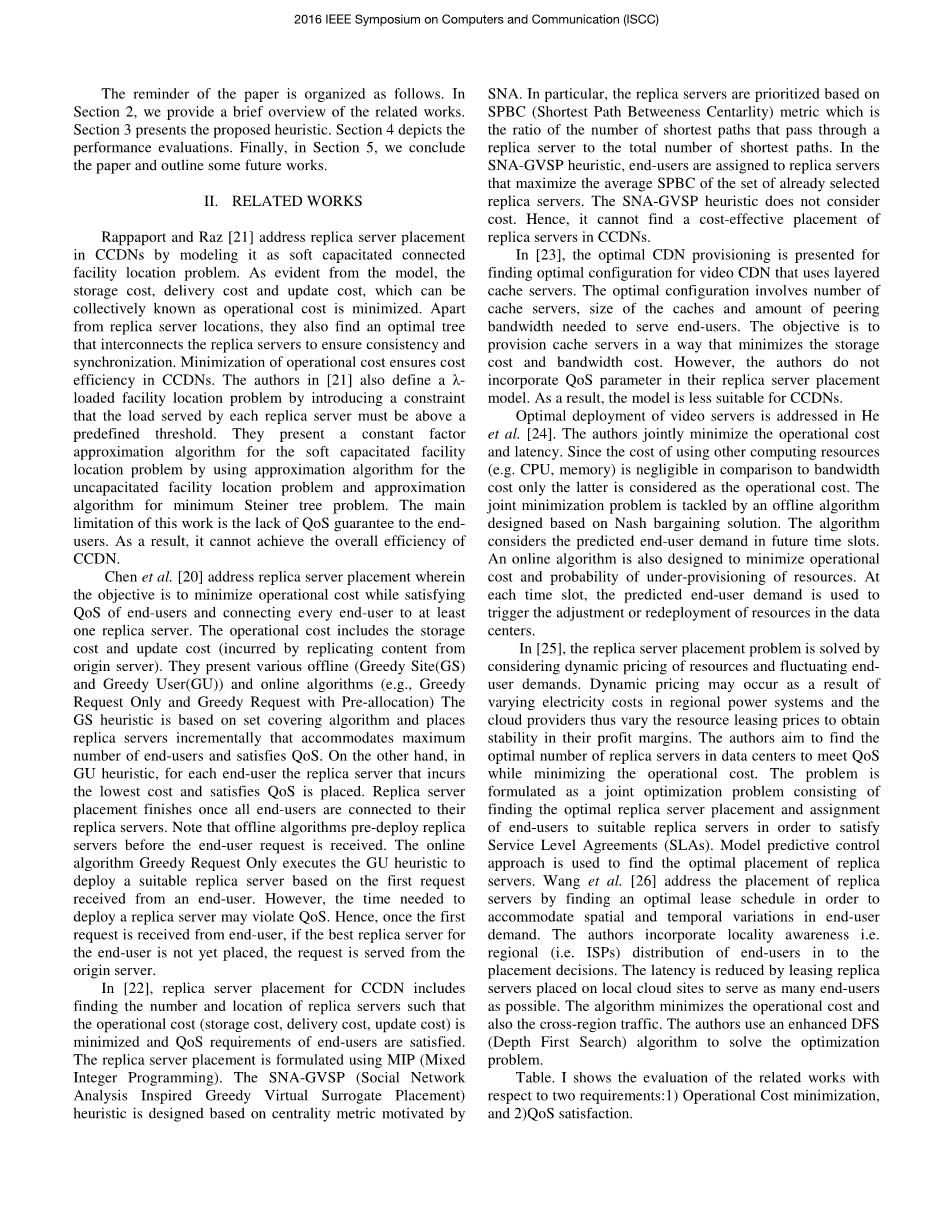 2016 IEEE Symposium on Computers and Communication (ISCC)

The reminder of the paper is organized as follows. In Section 2, we provide a brief overview of the related works. Section 3 presents the proposed heuristic. Section 4 depicts the performance evaluations. Finally, in Section 5, we conclude the paper and outline some future works.

II. RELATED WORKS

Rappaport and Raz [21] address replica server placement in CCDNs by modeling it as soft capacitated connected facility location problem. As evident from the model, the storage cost, delivery cost and update cost, which can be collectively known as operational cost is minimized. Apart from replica server locations, they also find an optimal tree that interconnects the replica servers to ensure consistency and synchronization. Minimization of operational cost ensures cost efficiency in CCDNs. The authors in [21] also define a λ-loaded facility location problem by introducing a constraint that the load served by each replica server must be above a predefined threshold. They present a constant factor approximation algorithm for the soft capacitated facility location problem by using approximation algorithm for the uncapacitated facility location problem and approximation algorithm for minimum Steiner tree problem. The main limitation of this work is the lack of QoS guarantee to the end-users. As a result, it cannot achieve the overall efficiency of CCDN.

Chen et al. [20] address replica server placement wherein the objective is to minimize operational cost while satisfying QoS of end-users and connecting every end-user to at least one replica server. The operational cost includes the storage cost and update cost (incurred by replicating content from origin server). They present various offline (Greedy Site(GS) and Greedy User(GU)) and online algorithms (e.g., Greedy Request Only and Greedy Request with Pre-allocation) The GS heuristic is based on set covering algorithm and places replica servers incrementally that accommodates maximum number of end-users and satisfies QoS. On the other hand, in GU heuristic, for each end-user the replica server that incurs the lowest cost and satisfies QoS is placed. Replica server placement finishes once all end-users are connected to their replica servers. Note that offline algorithms pre-deploy replica servers before the end-user request is received. The online algorithm Greedy Request Only executes the GU heuristic to deploy a suitable replica server based on the first request received from an end-user. However, the time needed to deploy a replica server may violate QoS. Hence, once the first request is received from end-user, if the best replica server for the end-user is not yet placed, the request is served from the origin server.

In [22], replica server placement for CCDN includes finding the number and location of replica servers such that the operational cost (storage cost, delivery cost, update cost) is minimized and QoS requirements of end-users are satisfied. The replica server placement is formulated using MIP (Mixed Integer Programming). The SNA-GVSP (Social Network Analysis Inspired Greedy Virtual Surrogate Placement) heuristic is designed based on centrality metric motivated by SNA. In particular, the replica servers are prioritized based on SPBC (Shortest Path Betweeness Centarlity) metric which is the ratio of the number of shortest paths that pass through a replica server to the total number of shortest paths. In the SNA-GVSP heuristic, end-users are assigned to replica servers that maximize the average SPBC of the set of already selected replica servers. The SNA-GVSP heuristic does not consider cost. Hence, it cannot find a cost-effective placement of replica servers in CCDNs.

In [23], the optimal CDN provisioning is presented for finding optimal configuration for video CDN that uses layered cache servers. The optimal configuration involves number of cache servers, size of the caches and amount of peering bandwidth needed to serve end-users. The objective is to provision cache servers in a way that minimizes the storage cost and bandwidth cost. However, the authors do not incorporate QoS parameter in their replica server placement model. As a result, the model is less suitable for CCDNs.

Optimal deployment of video servers is addressed in He et al. [24]. The authors jointly minimize the operational cost and latency. Since the cost of using other computing resources (e.g. CPU, memory) is negligible in comparison to bandwidth cost only the latter is considered as the operational cost. The joint minimization problem is tackled by an offline algorithm designed based on Nash bargaining solution. The algorithm considers the predicted end-user demand in future time slots. An online algorithm is also designed to minimize operational cost and probability of under-provisioning of resources. At each time slot, the predicted end-user demand is used to trigger the adjustment or redeployment of resources in the data centers.

In [25], the replica server placement problem is solved by considering dynamic pricing of resources and fluctuating end-user demands. Dynamic pricing may occur as a result of varying electricity costs in regional power systems and the cloud providers thus vary the resource leasing prices to obtain stability in their profit margins. The authors aim to find the optimal number of replica servers in data centers to meet QoS while minimizing the operational cost. The problem is formulated as a joint optimization problem consisting of finding the optimal replica server placement and assignment of end-users to suitable replica servers in order to satisfy Service Level Agreements (SLAs). Model predictive control approach is used to find the optimal placement of replica servers. Wang et al. [26] address the placement of replica servers by finding an optimal lease schedule in order to accommodate spatial and temporal variations in end-user demand. The authors incorporate locality awareness i.e. regional (i.e. ISPs) distribution of end-users in to the placement decisions. The latency is reduced by leasing replica servers placed on local cloud sites to serve as many end-users as possible. The algorithm minimizes the operational cost and also the cross-region traffic. The authors use an enhanced DFS (Depth First Search) algorithm to solve the optimization problem.

Table. I shows the evaluation of the related works with respect to two requirements:1) Operational Cost minimization, and 2)QoS satisfaction.